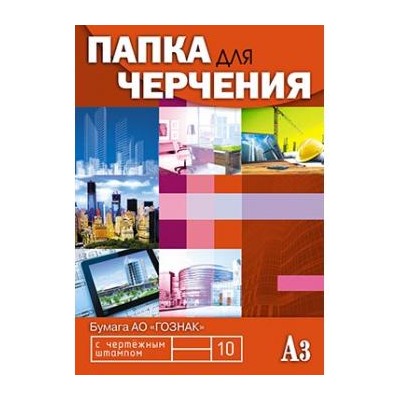 ПАПКА для ЧЕРЧЕНИЯ

Бумага АО «ГОЗНАК»

с чертёжным штампом

10

А3